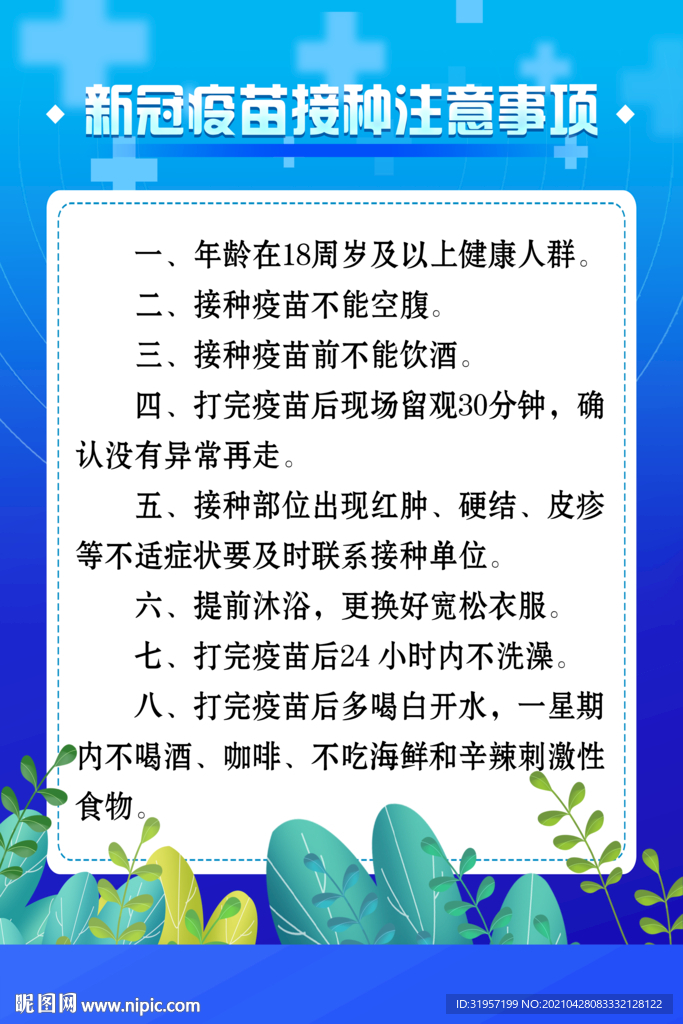 新冠疫苗接种注意事项

一、年龄在18周岁及以上健康人群。

二、接种疫苗不能空腹。

三、接种疫苗前不能饮酒。

四、打完疫苗后现场留观30分钟，确认没有异常再走。

五、接种部位出现红肿、硬结、皮疹等不适症状要及时联系接种单位。

六、提前沐浴，更换好宽松衣服。

七、打完疫苗后24 小时内不洗澡。

八、打完疫苗后多喝白开水，一星期内不喝酒、咖啡、不吃海鲜和辛辣刺激性食物。

昵图网 www.nipic.com

ID:31957199 NO:20210428083332128122